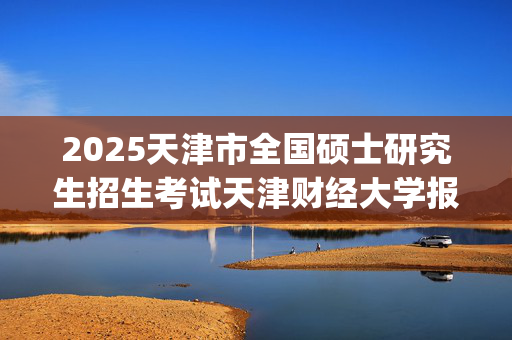 2025天津市全国硕士研究生招生考试天津财经大学报